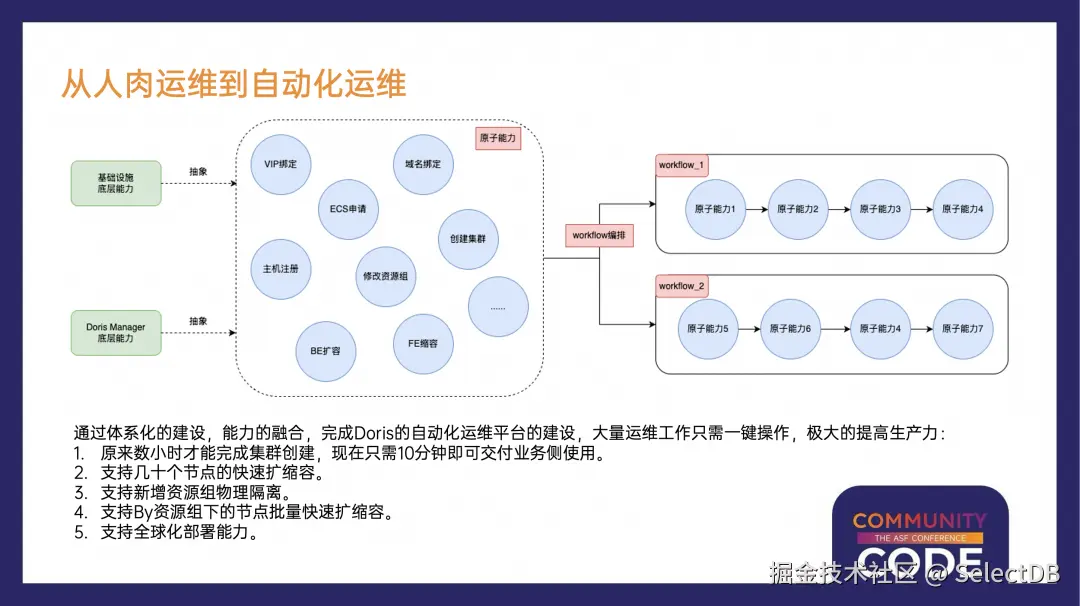 从人肉运维到自动化运维

基础设施
底层能力

抽象

Doris Manager
底层能力

抽象

原子能力

VIP绑定

域名绑定

ECS申请

创建集群

主机注册

修改资源组

......

BE扩容

FE缩容

workflow编排

workflow_1

原子能力1

原子能力2

原子能力3

原子能力4

workflow_2

原子能力5

原子能力6

原子能力4

原子能力7

通过体系化的建设，能力的融合，完成Doris的自动化运维平台的建设，大量运维工作只需一键操作，极大的提高生产力：
1. 原来数小时才能完成集群创建，现在只需10分钟即可交付业务侧使用。
2. 支持几十个节点的快速扩缩容。
3. 支持新增资源组物理隔离。
4. 支持By资源组下的节点批量快速扩缩容。
5. 支持全球化部署能力。

COMMUNITY
THE ASF CONFERENCE
CODE

掘金技术社区 @ SelectDB